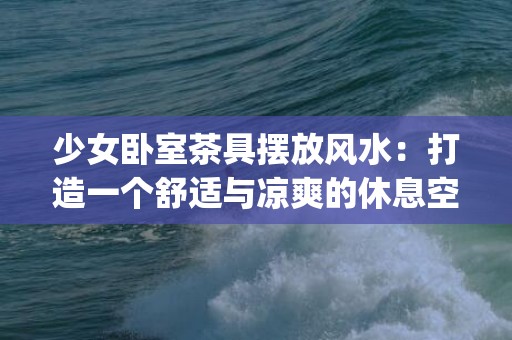 少女卧室茶具摆放风水：打造一个舒适与凉爽的休息空